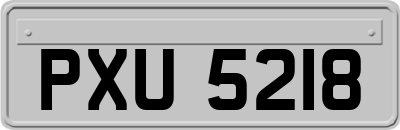 PXU 5218